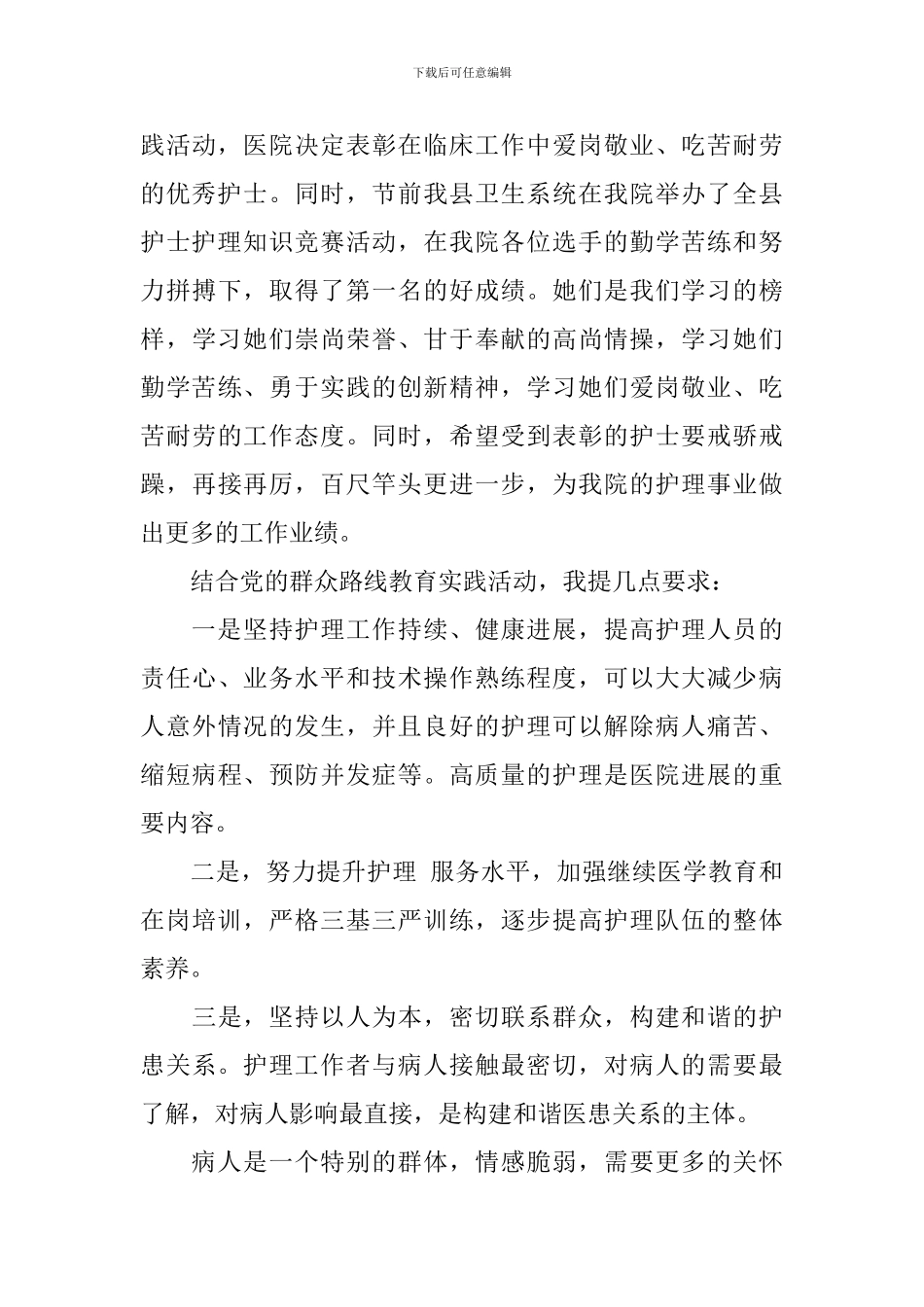 下载后可任意编辑

践活动，医院决定表彰在临床工作中爱岗敬业、吃苦耐劳的优秀护士。同时，节前我县卫生系统在我院举办了全县护士护理知识竞赛活动，在我院各位选手的勤学苦练和努力拼搏下，取得了第一名的好成绩。她们是我们学习的榜样，学习她们崇尚荣誉、甘于奉献的高尚情操，学习她们勤学苦练、勇于实践的创新精神，学习她们爱岗敬业、吃苦耐劳的工作态度。同时，希望受到表彰的护士要戒骄戒躁，再接再厉，百尺竿头更进一步，为我院的护理事业做出更多的工作业绩。

结合党的群众路线教育实践活动，我提几点要求：

一是坚持护理工作持续、健康进展，提高护理人员的责任心、业务水平和技术操作熟练程度，可以大大减少病人意外情况的发生，并且良好的护理可以解除病人痛苦、缩短病程、预防并发症等。高质量的护理是医院进展的重要内容。

二是，努力提升护理 服务水平，加强继续医学教育和在岗培训，严格三基三严训练，逐步提高护理队伍的整体素养。

三是，坚持以人为本，密切联系群众，构建和谐的护患关系。护理工作者与病人接触最密切，对病人的需要最了解，对病人影响最直接，是构建和谐医患关系的主体。

病人是一个特别的群体，情感脆弱，需要更多的关怀